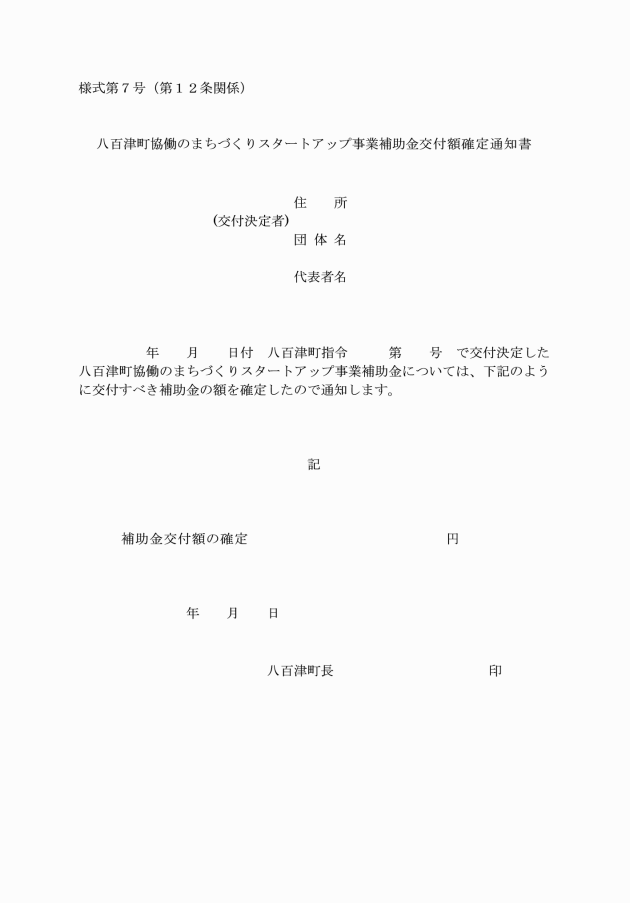 様式第７号（第１２条関係）

八百津町協働のまちづくりスタートアップ事業補助金交付額確定通知書

住　所
(交付決定者)
団 体 名

代表者名

年　月　日付　八百津町指令　第　号　で交付決定した八百津町協働のまちづくりスタートアップ事業補助金については、下記のように交付すべき補助金の額を確定したので通知します。

記

補助金交付額の確定　円

年　月　日

八百津町長　印